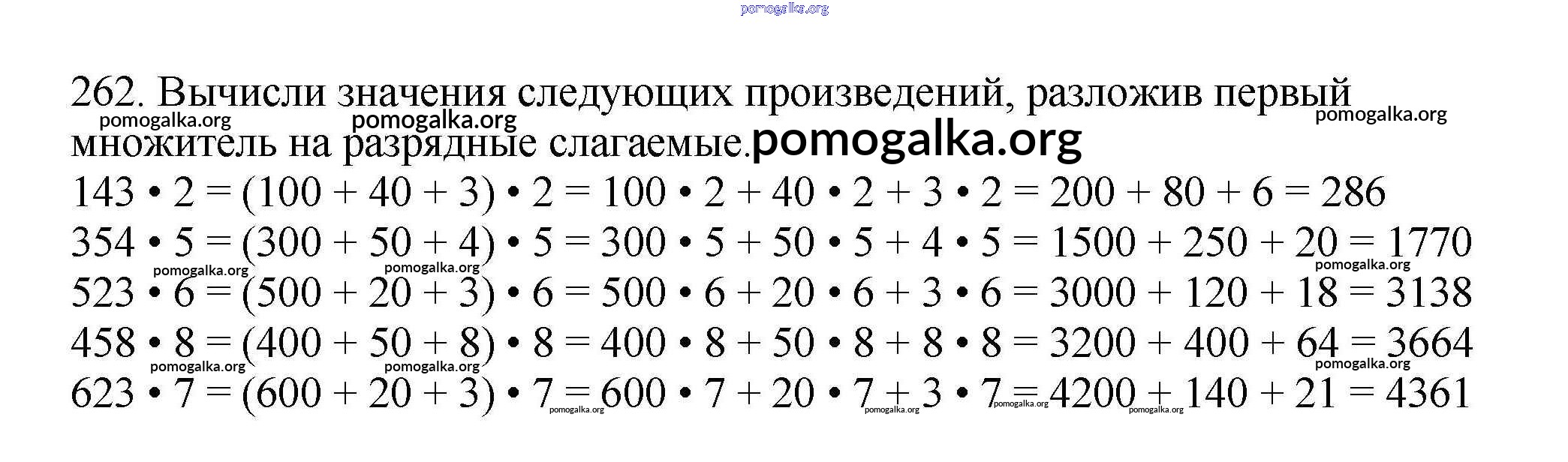 262. Вычисли значения следующих произведений, разложив первый множитель на разрядные слагаемые.

$143 \cdot 2 = (100 + 40 + 3) \cdot 2 = 100 \cdot 2 + 40 \cdot 2 + 3 \cdot 2 = 200 + 80 + 6 = 286$

$354 \cdot 5 = (300 + 50 + 4) \cdot 5 = 300 \cdot 5 + 50 \cdot 5 + 4 \cdot 5 = 1500 + 250 + 20 = 1770$

$523 \cdot 6 = (500 + 20 + 3) \cdot 6 = 500 \cdot 6 + 20 \cdot 6 + 3 \cdot 6 = 3000 + 120 + 18 = 3138$

$458 \cdot 8 = (400 + 50 + 8) \cdot 8 = 400 \cdot 8 + 50 \cdot 8 + 8 \cdot 8 = 3200 + 400 + 64 = 3664$

$623 \cdot 7 = (600 + 20 + 3) \cdot 7 = 600 \cdot 7 + 20 \cdot 7 + 3 \cdot 7 = 4200 + 140 + 21 = 4361$

pomogalka.org